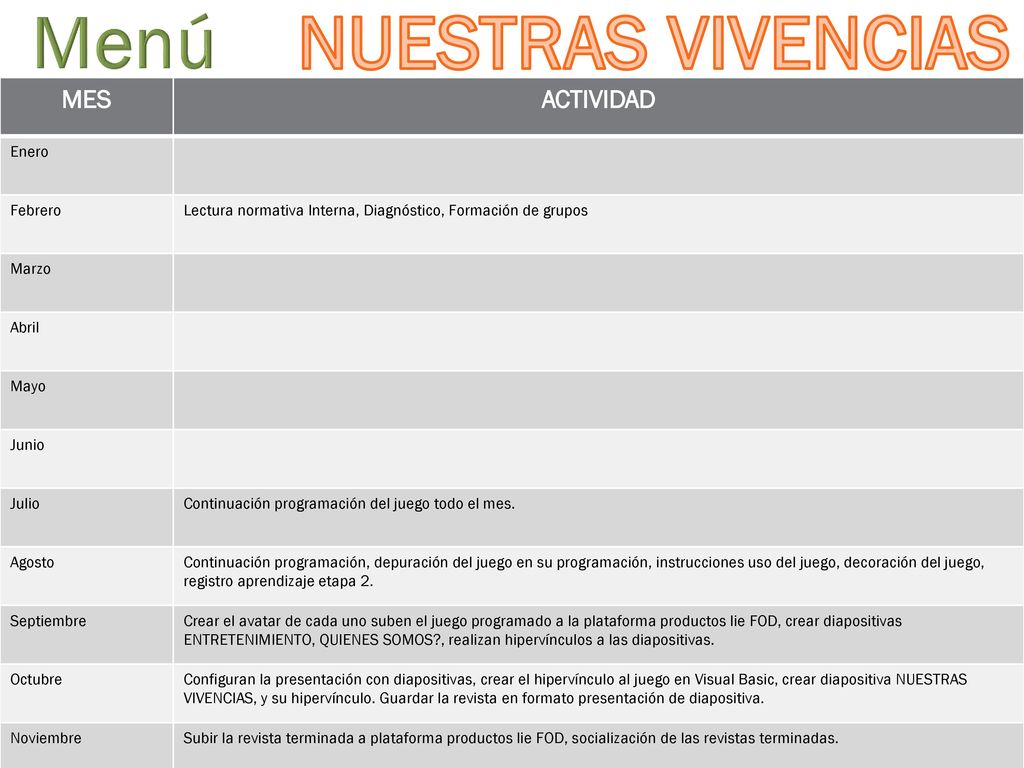 Menú NUESTRAS VIVENCIAS

| MES | ACTIVIDAD |
|---|---|
| Enero | |
| Febrero | Lectura normativa Interna, Diagnóstico, Formación de grupos |
| Marzo | |
| Abril | |
| Mayo | |
| Junio | |
| Julio | Continuación programación del juego todo el mes. |
| Agosto | Continuación programación, depuración del juego en su programación, instrucciones uso del juego, decoración del juego, registro aprendizaje etapa 2. |
| Septiembre | Crear el avatar de cada uno suben el juego programado a la plataforma productos lie FOD, crear diapositivas ENTRETENIMIENTO, QUIENES SOMOS?, realizan hipervínculos a las diapositivas. |
| Octubre | Configuran la presentación con diapositivas, crear el hipervínculo al juego en Visual Basic, crear diapositiva NUESTRAS VIVENCIAS, y su hipervínculo. Guardar la revista en formato presentación de diapositiva. |
| Noviembre | Subir la revista terminada a plataforma productos lie FOD, socialización de las revistas terminadas. |